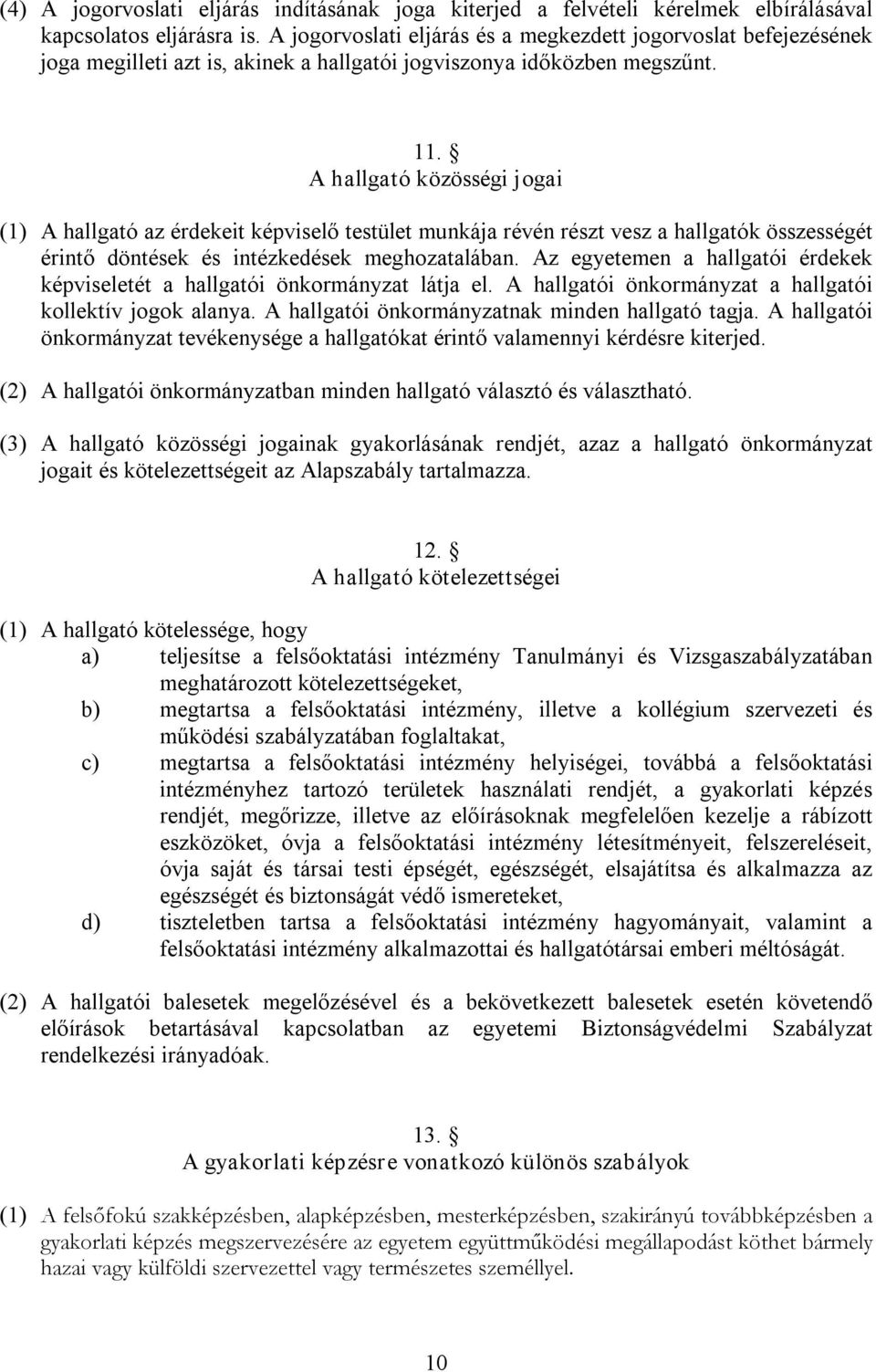 (4) A jogorvoslati eljárás indításának joga kiterjed a felvételi kérelmek elbírálásával kapcsolatos eljárásra is. A jogorvoslati eljárás és a megkezdett jogorvoslat befejezésének joga megilleti azt is, akinek a hallgatói jogviszonya időközben megszűnt.

11. §
A hallgató közösségi jogai

(1) A hallgató az érdekeit képviselő testület munkája révén részt vesz a hallgatók összességét érintő döntések és intézkedések meghozatalában. Az egyetemen a hallgatói érdekek képviseletét a hallgatói önkormányzat látja el. A hallgatói önkormányzat a hallgatói kollektív jogok alanya. A hallgatói önkormányzatnak minden hallgató tagja. A hallgatói önkormányzat tevékenysége a hallgatókat érintő valamennyi kérdésre kiterjed.

(2) A hallgatói önkormányzatban minden hallgató választó és választható.

(3) A hallgató közösségi jogainak gyakorlásának rendjét, azaz a hallgató önkormányzat jogait és kötelezettségeit az Alapszabály tartalmazza.

12. §
A hallgató kötelezettségei

(1) A hallgató kötelessége, hogy
a) teljesítse a felsőoktatási intézmény Tanulmányi és Vizsgaszabályzatában meghatározott kötelezettségeket,
b) megtartsa a felsőoktatási intézmény, illetve a kollégium szervezeti és működési szabályzatában foglaltakat,
c) megtartsa a felsőoktatási intézmény helyiségei, továbbá a felsőoktatási intézményhez tartozó területek használati rendjét, a gyakorlati képzés rendjét, megőrizze, illetve az előírásoknak megfelelően kezelje a rábízott eszközöket, óvja a felsőoktatási intézmény létesítményeit, felszereléseit, óvja saját és társai testi épségét, egészségét, elsajátítsa és alkalmazza az egészségét és biztonságát védő ismereteket,
d) tiszteletben tartsa a felsőoktatási intézmény hagyományait, valamint a felsőoktatási intézmény alkalmazottai és hallgatótársai emberi méltóságát.

(2) A hallgatói balesetek megelőzésével és a bekövetkezett balesetek esetén követendő előírások betartásával kapcsolatban az egyetemi Biztonságvédelmi Szabályzat rendelkezési irányadóak.

13. §
A gyakorlati képzésre vonatkozó különös szabályok

(1) A felsőfokú szakképzésben, alapképzésben, mesterképzésben, szakirányú továbbképzésben a gyakorlati képzés megszervezésére az egyetem együttműködési megállapodást köthet bármely hazai vagy külföldi szervezettel vagy természetes személlyel.

10